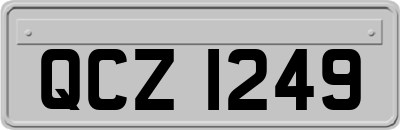 QCZ 1249